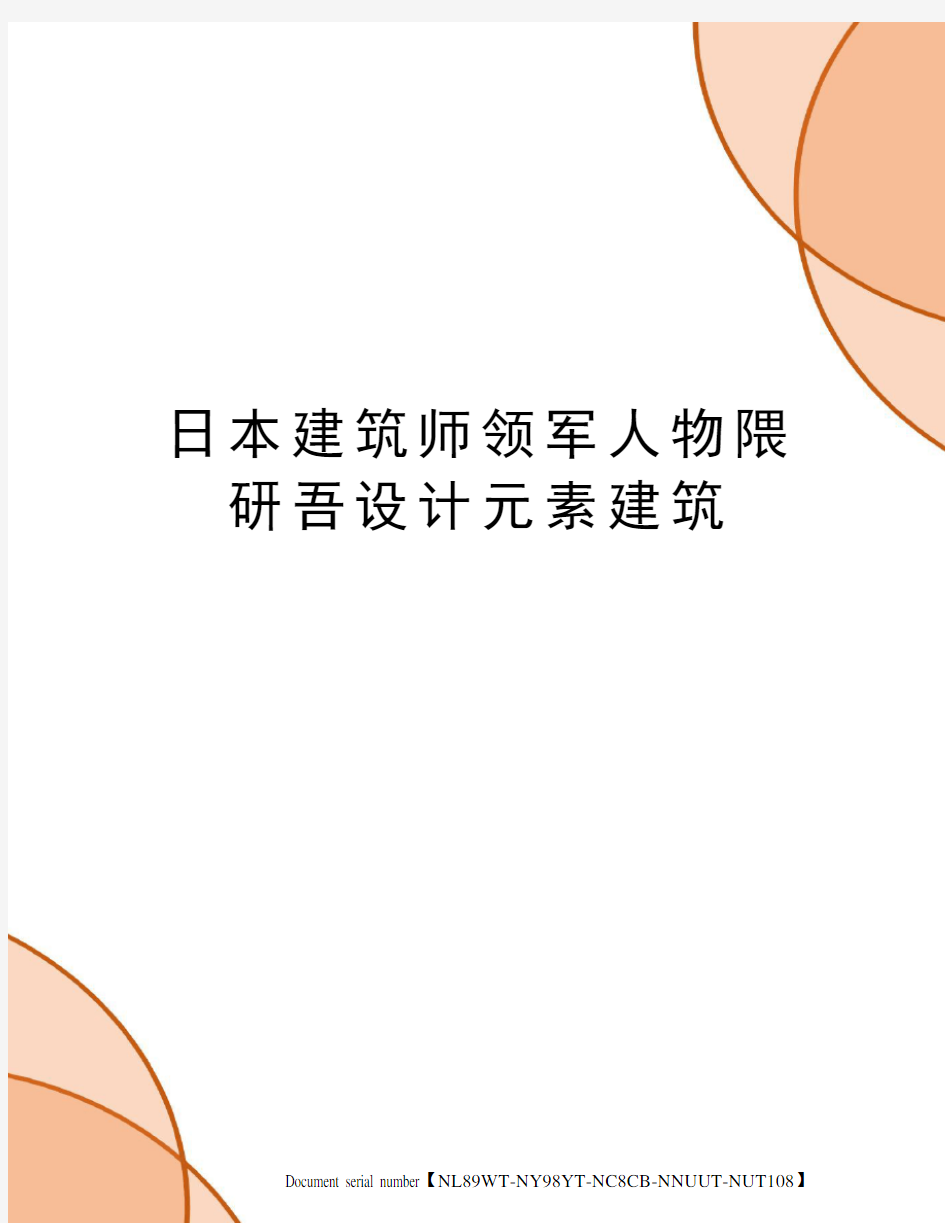 日本建筑师领军人物隈研吾设计元素建筑

Document serial number【NL89WT-NY98YT-NC8CB-NNUUT-NUT108】